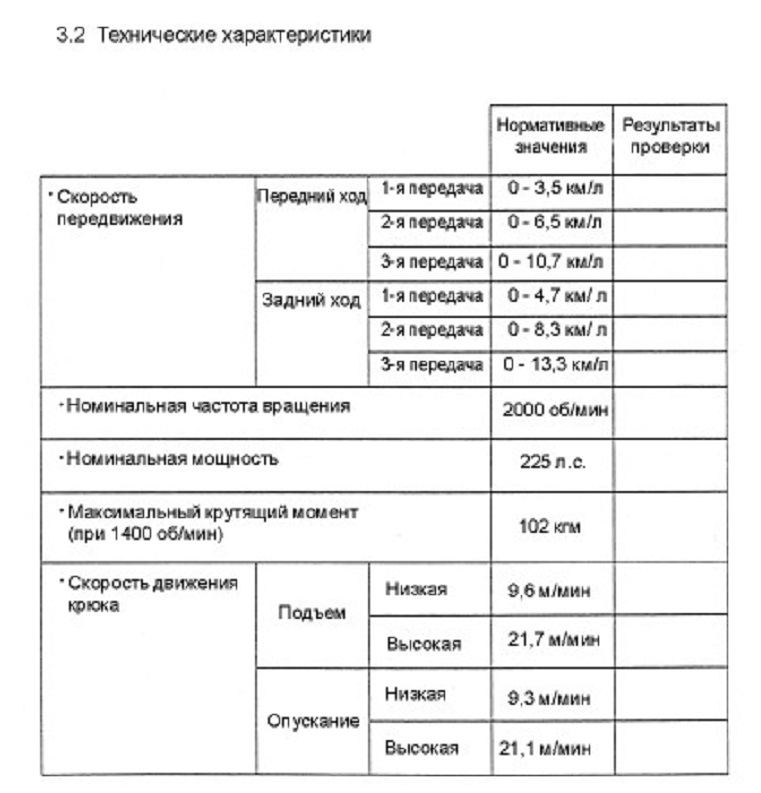 3.2 Технические характеристики

| | | | Нормативные значения | Результаты проверки |
|---|---|---|---|---|
| · Скорость передвижения | Передний ход | 1-я передача | 0 - 3,5 км/л | |
| | | 2-я передача | 0 - 6,5 км/л | |
| | | 3-я передача | 0 - 10,7 км/л | |
| | Задний ход | 1-я передача | 0 - 4,7 км/ л | |
| | | 2-я передача | 0 - 8,3 км/ л | |
| | | 3-я передача | 0 - 13,3 км/л | |
| · Номинальная частота вращения | | | 2000 об/мин | |
| · Номинальная мощность | | | 225 л.с. | |
| · Максимальный крутящий момент (при 1400 об/мин) | | | 102 кгм | |
| · Скорость движения крюка | Подъем | Низкая | 9,6 м/мин | |
| | | Высокая | 21,7 м/мин | |
| | Опускание | Низкая | 9,3 м/мин | |
| | | Высокая | 21,1 м/мин | |